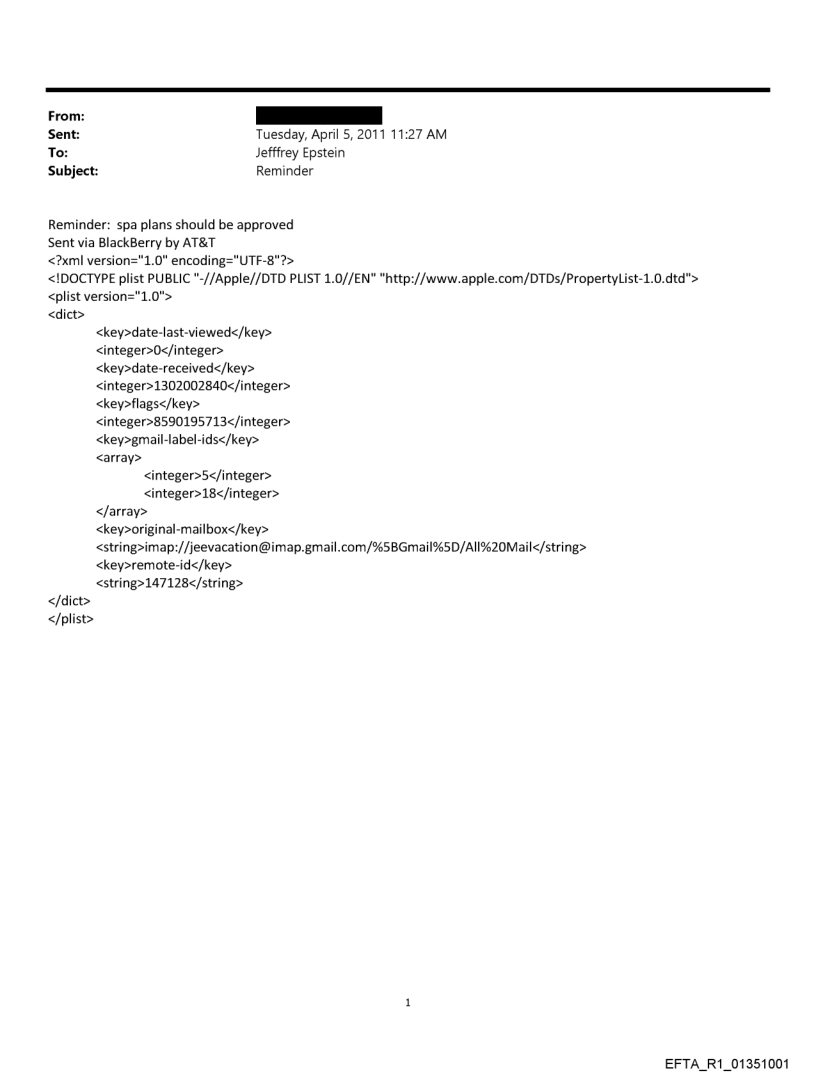 From:
Sent: Tuesday, April 5, 2011 11:27 AM
To: Jefffrey Epstein
Subject: Reminder

Reminder: spa plans should be approved
Sent via BlackBerry by AT&T
<?xml version="1.0" encoding="UTF-8"?>
<!DOCTYPE plist PUBLIC "-//Apple//DTD PLIST 1.0//EN" "http://www.apple.com/DTDs/PropertyList-1.0.dtd">
<plist version="1.0">
<dict>
<key>date-last-viewed</key>
<integer>0</integer>
<key>date-received</key>
<integer>1302002840</integer>
<key>flags</key>
<integer>8590195713</integer>
<key>gmail-label-ids</key>
<array>
<integer>5</integer>
<integer>18</integer>
</array>
<key>original-mailbox</key>
<string>imap://jeevacation@imap.gmail.com/%5BGmail%5D/All%20Mail</string>
<key>remote-id</key>
<string>147128</string>
</dict>
</plist>

1

EFTA_R1_01351001